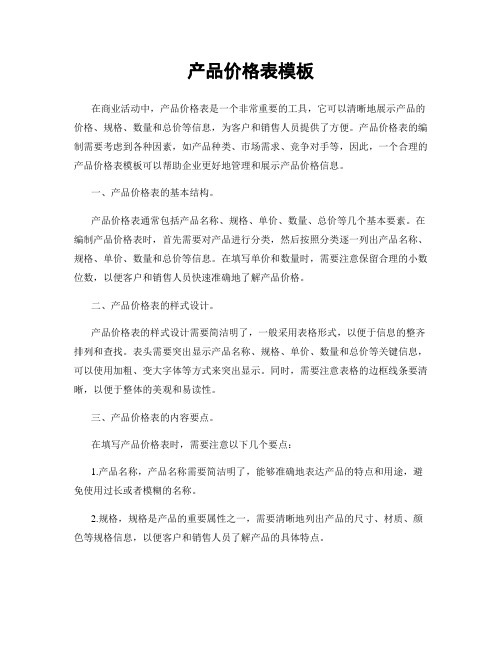 产品价格表模板

在商业活动中，产品价格表是一个非常重要的工具，它可以清晰地展示产品的价格、规格、数量和总价等信息，为客户和销售人员提供了方便。产品价格表的编制需要考虑到各种因素，如产品种类、市场需求、竞争对手等，因此，一个合理的产品价格表模板可以帮助企业更好地管理和展示产品价格信息。

一、产品价格表的基本结构。

产品价格表通常包括产品名称、规格、单价、数量、总价等几个基本要素。在编制产品价格表时，首先需要对产品进行分类，然后按照分类逐一列出产品名称、规格、单价、数量和总价等信息。在填写单价和数量时，需要注意保留合理的小数位数，以便客户和销售人员快速准确地了解产品价格。

二、产品价格表的样式设计。

产品价格表的样式设计需要简洁明了，一般采用表格形式，以便于信息的整齐排列和查找。表头需要突出显示产品名称、规格、单价、数量和总价等关键信息，可以使用加粗、变大字体等方式来突出显示。同时，需要注意表格的边框线条要清晰，以便于整体的美观和易读性。

三、产品价格表的内容要点。

在填写产品价格表时，需要注意以下几个要点：

1.产品名称，产品名称需要简洁明了，能够准确地表达产品的特点和用途，避免使用过长或者模糊的名称。

2.规格，规格是产品的重要属性之一，需要清晰地列出产品的尺寸、材质、颜色等规格信息，以便客户和销售人员了解产品的具体特点。